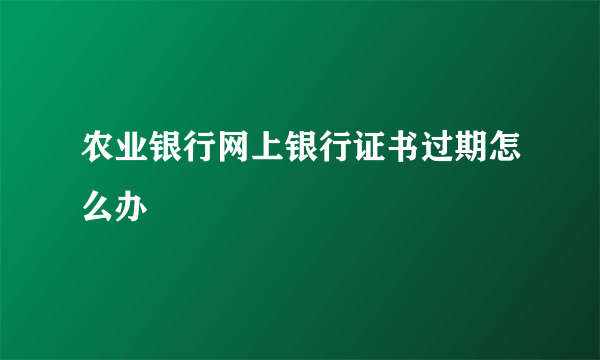 农业银行网上银行证书过期怎么办